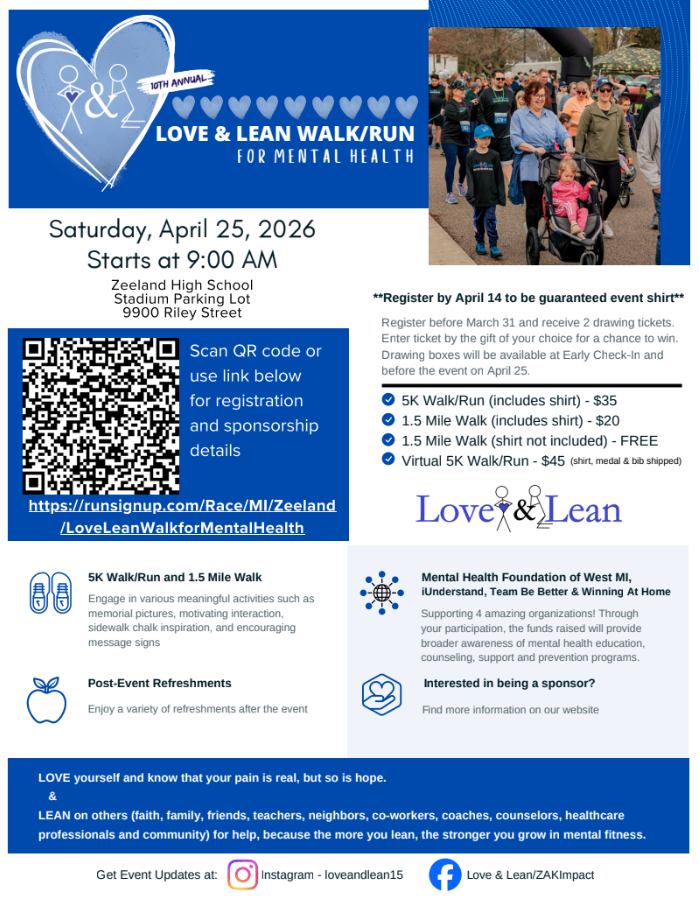 &

10TH ANNUAL

LOVE & LEAN WALK/RUN
FOR MENTAL HEALTH

Saturday, April 25, 2026
Starts at 9:00 AM

Zeeland High School
Stadium Parking Lot
9900 Riley Street

Scan QR code or use link below for registration and sponsorship details

https://runsignup.com/Race/MI/Zeeland/LoveLeanWalkforMentalHealth

**Register by April 14 to be guaranteed event shirt**

Register before March 31 and receive 2 drawing tickets. Enter ticket by the gift of your choice for a chance to win. Drawing boxes will be available at Early Check-In and before the event on April 25.

5K Walk/Run (includes shirt) - $35
1.5 Mile Walk (includes shirt) - $20
1.5 Mile Walk (shirt not included) - FREE
Virtual 5K Walk/Run - $45 (shirt, medal & bib shipped)

Love & Lean

5K Walk/Run and 1.5 Mile Walk

Engage in various meaningful activities such as memorial pictures, motivating interaction, sidewalk chalk inspiration, and encouraging message signs

Post-Event Refreshments

Enjoy a variety of refreshments after the event

Mental Health Foundation of West MI, iUnderstand, Team Be Better & Winning At Home

Supporting 4 amazing organizations! Through your participation, the funds raised will provide broader awareness of mental health education, counseling, support and prevention programs.

Interested in being a sponsor?

Find more information on our website

LOVE yourself and know that your pain is real, but so is hope.
&
LEAN on others (faith, family, friends, teachers, neighbors, co-workers, coaches, counselors, healthcare professionals and community) for help, because the more you lean, the stronger you grow in mental fitness.

Get Event Updates at: Instagram - loveandlean15 Love & Lean/ZAKImpact